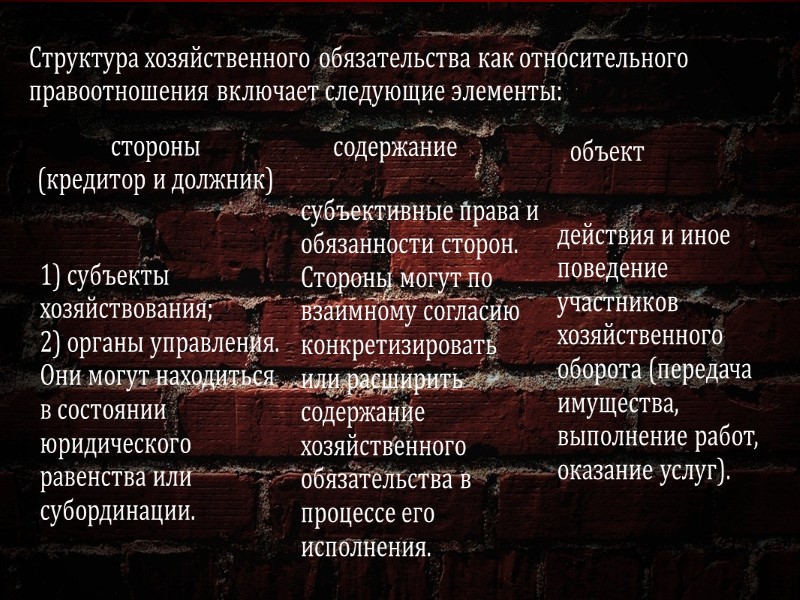 Структура хозяйственного обязательства как относительного правоотношения включает следующие элементы:

стороны (кредитор и должник)

1) субъекты хозяйствования;
2) органы управления. Они могут находиться в состоянии юридического равенства или субординации.

содержание

субъективные права и обязанности сторон. Стороны могут по взаимному согласию конкретизировать или расширить содержание хозяйственного обязательства в процессе его исполнения.

объект

действия и иное поведение участников хозяйственного оборота (передача имущества, выполнение работ, оказание услуг).